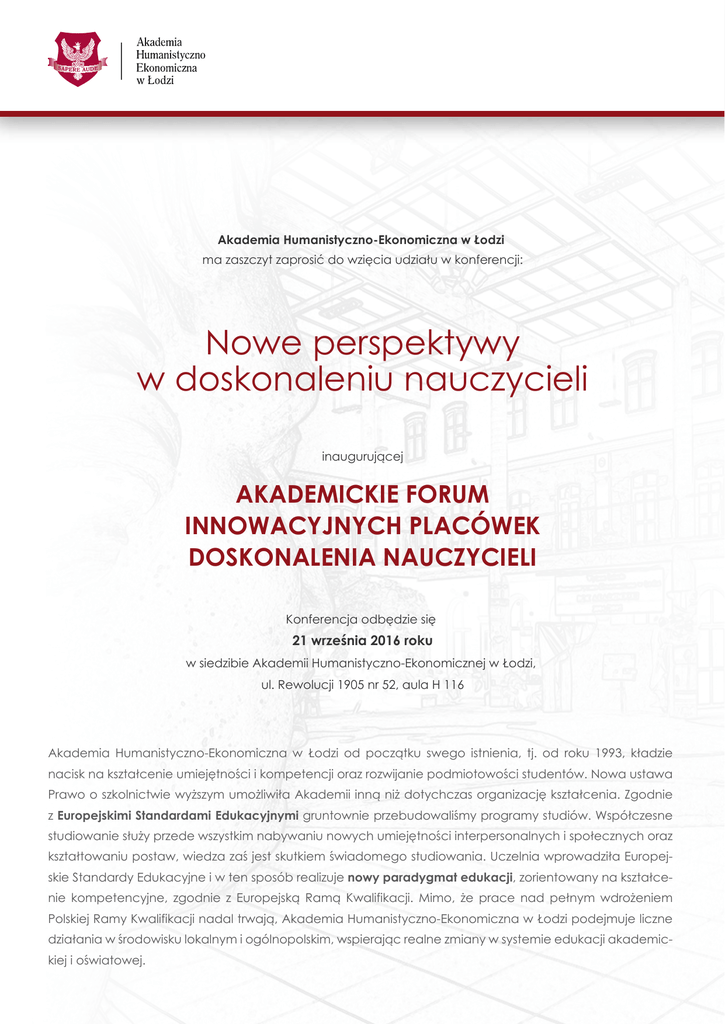 SAPERE AUDE

Akademia Humanistyczno Ekonomiczna w Łodzi

Akademia Humanistyczno-Ekonomiczna w Łodzi
ma zaszczyt zaprosić do wzięcia udziału w konferencji:

Nowe perspektywy
w doskonaleniu nauczycieli

inaugurującej

AKADEMICKIE FORUM
INNOWACYJNYCH PLACÓWEK
DOSKONALENIA NAUCZYCIELI

Konferencja odbędzie się
21 września 2016 roku
w siedzibie Akademii Humanistyczno-Ekonomicznej w Łodzi,
ul. Rewolucji 1905 nr 52, aula H 116

Akademia Humanistyczno-Ekonomiczna w Łodzi od początku swego istnienia, tj. od roku 1993, kładzie nacisk na kształcenie umiejętności i kompetencji oraz rozwijanie podmiotowości studentów. Nowa ustawa Prawo o szkolnictwie wyższym umożliwiła Akademii inną niż dotychczas organizację kształcenia. Zgodnie z Europejskimi Standardami Edukacyjnymi gruntownie przebudowaliśmy programy studiów. Współczesne studiowanie służy przede wszystkim nabywaniu nowych umiejętności interpersonalnych i społecznych oraz kształtowaniu postaw, wiedza zaś jest skutkiem świadomego studiowania. Uczelnia wprowadziła Europejskie Standardy Edukacyjne i w ten sposób realizuje nowy paradygmat edukacji, zorientowany na kształcenie kompetencyjne, zgodnie z Europejską Ramą Kwalifikacji. Mimo, że prace nad pełnym wdrożeniem Polskiej Ramy Kwalifikacji nadal trwają, Akademia Humanistyczno-Ekonomiczna w Łodzi podejmuje liczne działania w środowisku lokalnym i ogólnopolskim, wspierając realne zmiany w systemie edukacji akademickiej i oświatowej.